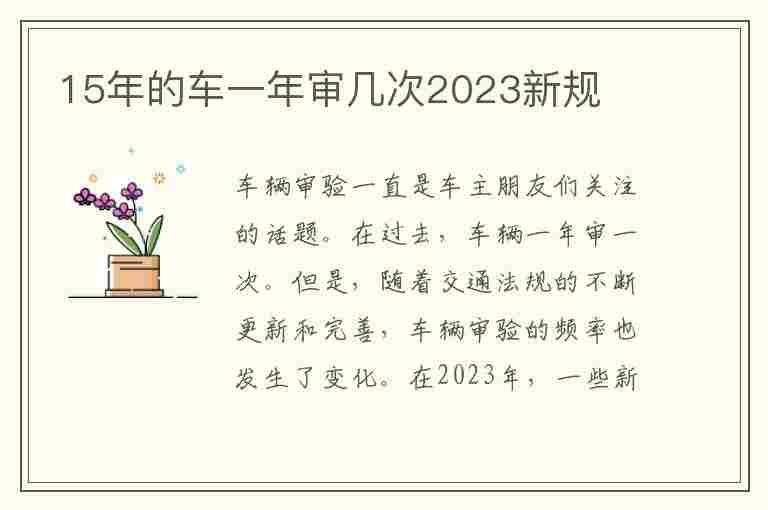 15年的车一年审几次2023新规

车辆审验一直是车主朋友们关注的话题。在过去，车辆一年审一次。但是，随着交通法规的不断更新和完善，车辆审验的频率也发生了变化。在2023年，一些新